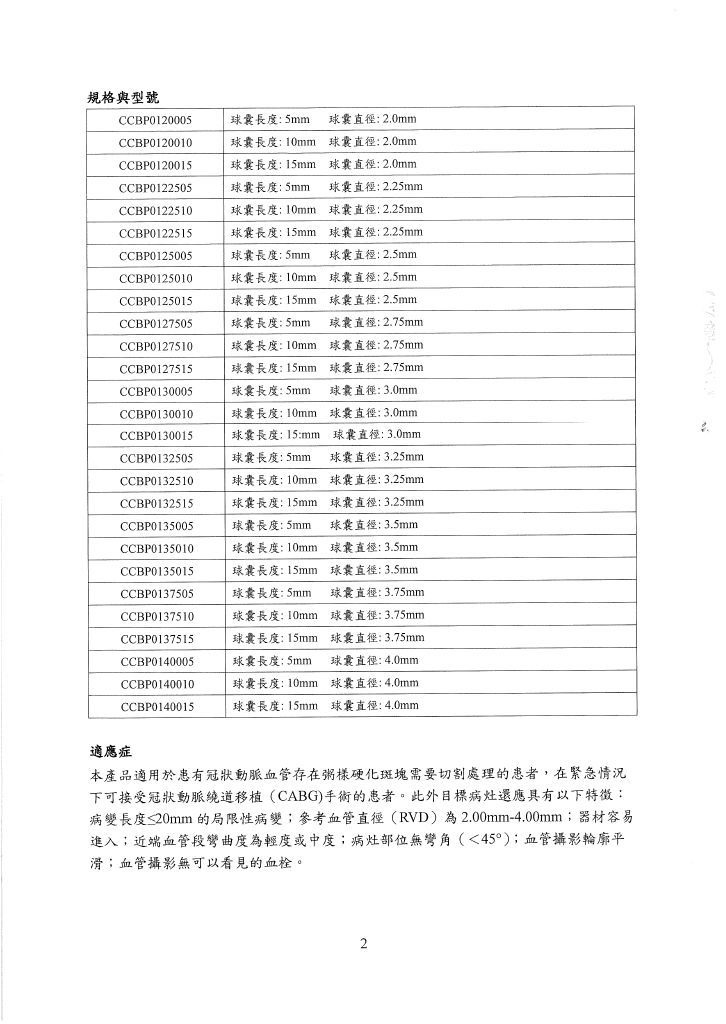 規格與型號

| CCBP0120005 | 球囊長度: 5mm　球囊直徑: 2.0mm |
|---|---|
| CCBP0120010 | 球囊長度: 10mm　球囊直徑: 2.0mm |
| CCBP0120015 | 球囊長度: 15mm　球囊直徑: 2.0mm |
| CCBP0122505 | 球囊長度: 5mm　球囊直徑: 2.25mm |
| CCBP0122510 | 球囊長度: 10mm　球囊直徑: 2.25mm |
| CCBP0122515 | 球囊長度: 15mm　球囊直徑: 2.25mm |
| CCBP0125005 | 球囊長度: 5mm　球囊直徑: 2.5mm |
| CCBP0125010 | 球囊長度: 10mm　球囊直徑: 2.5mm |
| CCBP0125015 | 球囊長度: 15mm　球囊直徑: 2.5mm |
| CCBP0127505 | 球囊長度: 5mm　球囊直徑: 2.75mm |
| CCBP0127510 | 球囊長度: 10mm　球囊直徑: 2.75mm |
| CCBP0127515 | 球囊長度: 15mm　球囊直徑: 2.75mm |
| CCBP0130005 | 球囊長度: 5mm　球囊直徑: 3.0mm |
| CCBP0130010 | 球囊長度: 10mm　球囊直徑: 3.0mm |
| CCBP0130015 | 球囊長度: 15:mm　球囊直徑: 3.0mm |
| CCBP0132505 | 球囊長度: 5mm　球囊直徑: 3.25mm |
| CCBP0132510 | 球囊長度: 10mm　球囊直徑: 3.25mm |
| CCBP0132515 | 球囊長度: 15mm　球囊直徑: 3.25mm |
| CCBP0135005 | 球囊長度: 5mm　球囊直徑: 3.5mm |
| CCBP0135010 | 球囊長度: 10mm　球囊直徑: 3.5mm |
| CCBP0135015 | 球囊長度: 15mm　球囊直徑: 3.5mm |
| CCBP0137505 | 球囊長度: 5mm　球囊直徑: 3.75mm |
| CCBP0137510 | 球囊長度: 10mm　球囊直徑: 3.75mm |
| CCBP0137515 | 球囊長度: 15mm　球囊直徑: 3.75mm |
| CCBP0140005 | 球囊長度: 5mm　球囊直徑: 4.0mm |
| CCBP0140010 | 球囊長度: 10mm　球囊直徑: 4.0mm |
| CCBP0140015 | 球囊長度: 15mm　球囊直徑: 4.0mm |

適應症
本產品適用於患有冠狀動脈血管存在粥樣硬化斑塊需要切割處理的患者，在緊急情況下可接受冠狀動脈繞道移植（CABG)手術的患者。此外目標病灶還應具有以下特徵：病變長度≤20mm 的局限性病變；參考血管直徑（RVD）為 2.00mm-4.00mm；器材容易進入；近端血管段彎曲度為輕度或中度；病灶部位無彎角（<45°)；血管攝影輪廓平滑；血管攝影無可以看見的血栓。

2